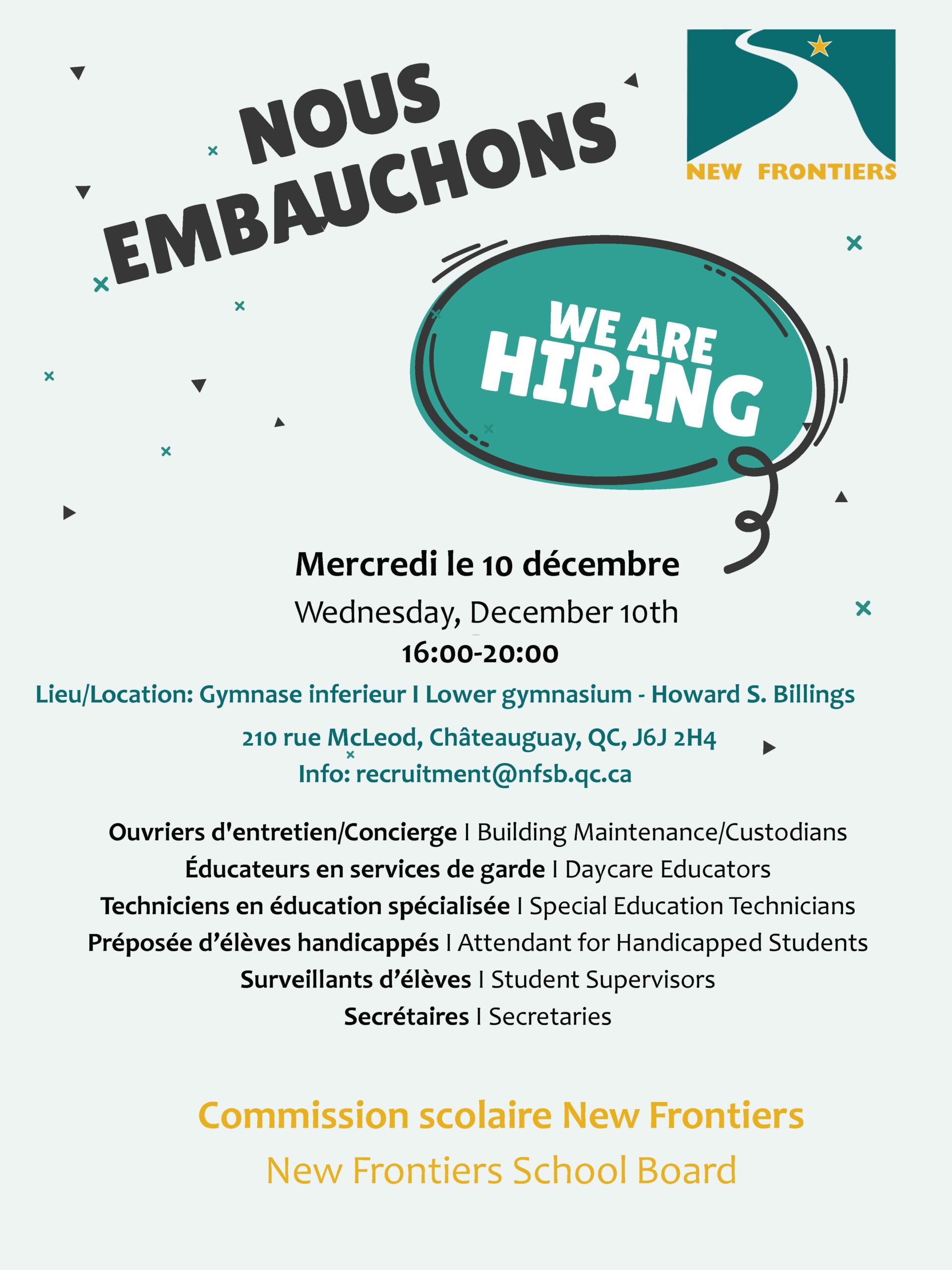 NOUS EMBAUCHONS

NEW FRONTIERS

WE ARE HIRING

Mercredi le 10 décembre

Wednesday, December 10th

16:00-20:00

Lieu/Location: Gymnase inferieur I Lower gymnasium - Howard S. Billings

210 rue McLeod, Châteauguay, QC, J6J 2H4

Info: recruitment@nfsb.qc.ca

Ouvriers d'entretien/Concierge I Building Maintenance/Custodians

Éducateurs en services de garde I Daycare Educators

Techniciens en éducation spécialisée I Special Education Technicians

Préposée d'élèves handicappés I Attendant for Handicapped Students

Surveillants d'élèves I Student Supervisors

Secrétaires I Secretaries

Commission scolaire New Frontiers

New Frontiers School Board